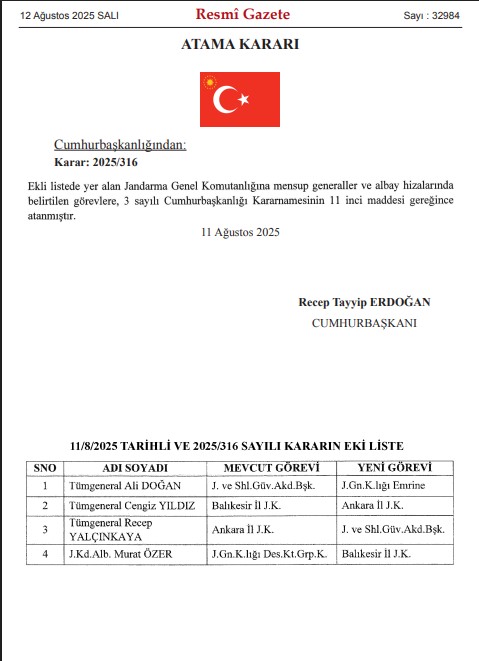 12 Ağustos 2025 SALI

Resmî Gazete

Sayı : 32984

ATAMA KARARI

Cumhurbaşkanlığından:

Karar: 2025/316

Ekli listede yer alan Jandarma Genel Komutanlığına mensup generaller ve albay hizalarında belirtilen görevlere, 3 sayılı Cumhurbaşkanlığı Kararnamesinin 11 inci maddesi gereğince atanmıştır.

11 Ağustos 2025

Recep Tayyip ERDOĞAN

CUMHURBAŞKANI

11/8/2025 TARİHLİ VE 2025/316 SAYILI KARARIN EKİ LİSTE

| SNO | ADI SOYADI | MEVCUT GÖREVİ | YENİ GÖREVİ |
|---|---|---|---|
| 1 | Tümgeneral Ali DOĞAN | J. ve Shl.Güv.Akd.Bşk. | J.Gn.K.lığı Emrine |
| 2 | Tümgeneral Cengiz YILDIZ | Balıkesir İl J.K. | Ankara İl J.K. |
| 3 | Tümgeneral Recep YALÇINKAYA | Ankara İl J.K. | J. ve Shl.Güv.Akd.Bşk. |
| 4 | J.Kd.Alb. Murat ÖZER | J.Gn.K.lığı Des.Kt.Grp.K. | Balıkesir İl J.K. |